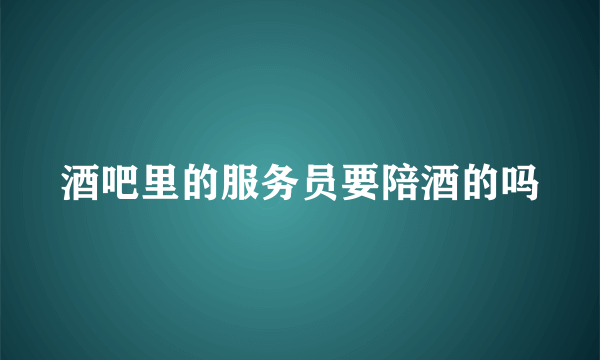 酒吧里的服务员要陪酒的吗